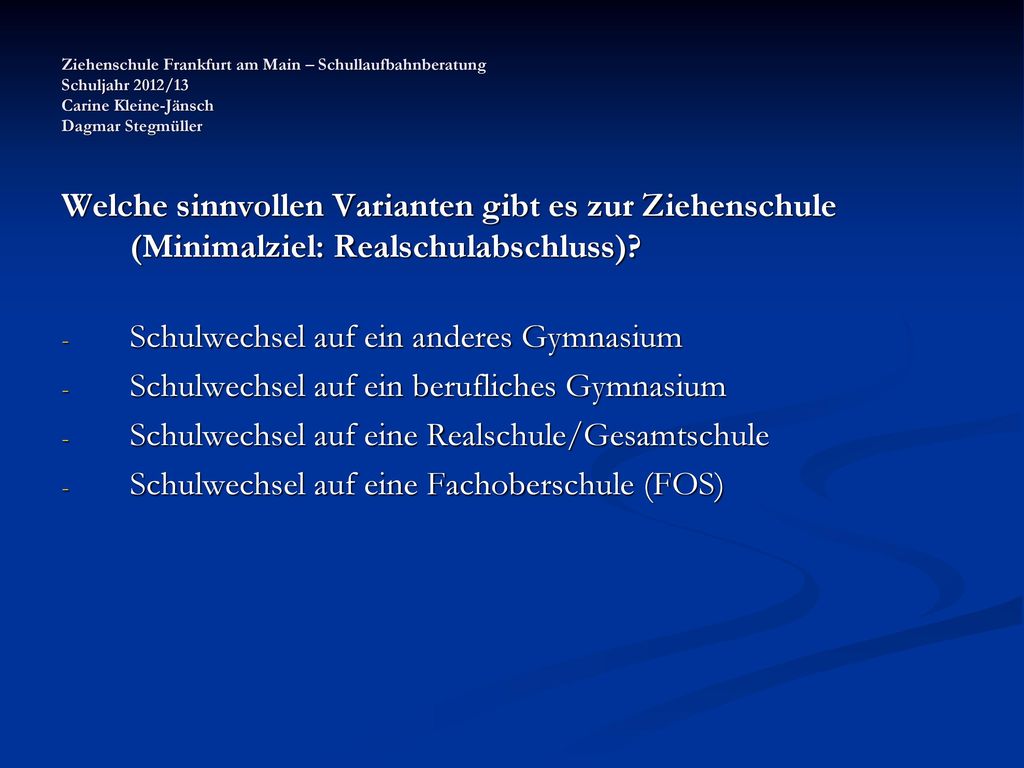 Ziehenschule Frankfurt am Main – Schullaufbahnberatung
Schuljahr 2012/13
Carine Kleine-Jänsch
Dagmar Stegmüller

Welche sinnvollen Varianten gibt es zur Ziehenschule (Minimalziel: Realschulabschluss)?

- Schulwechsel auf ein anderes Gymnasium
- Schulwechsel auf ein berufliches Gymnasium
- Schulwechsel auf eine Realschule/Gesamtschule
- Schulwechsel auf eine Fachoberschule (FOS)